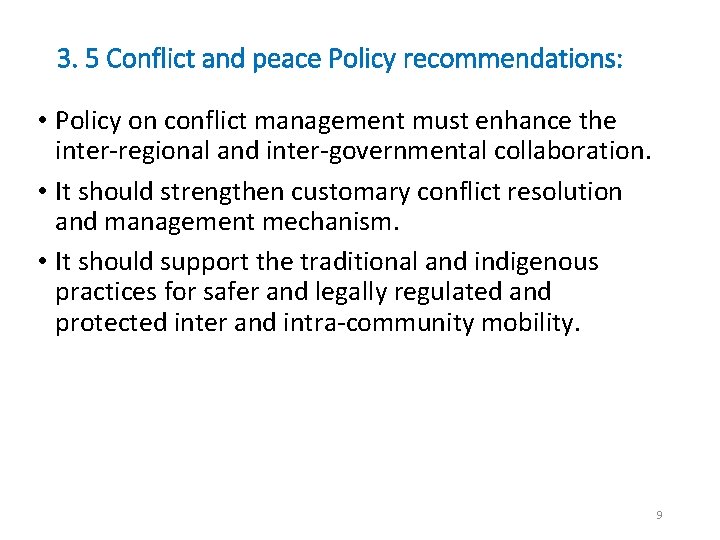 3. 5 Conflict and peace Policy recommendations:

• Policy on conflict management must enhance the inter-regional and inter-governmental collaboration.
• It should strengthen customary conflict resolution and management mechanism.
• It should support the traditional and indigenous practices for safer and legally regulated and protected inter and intra-community mobility.

9